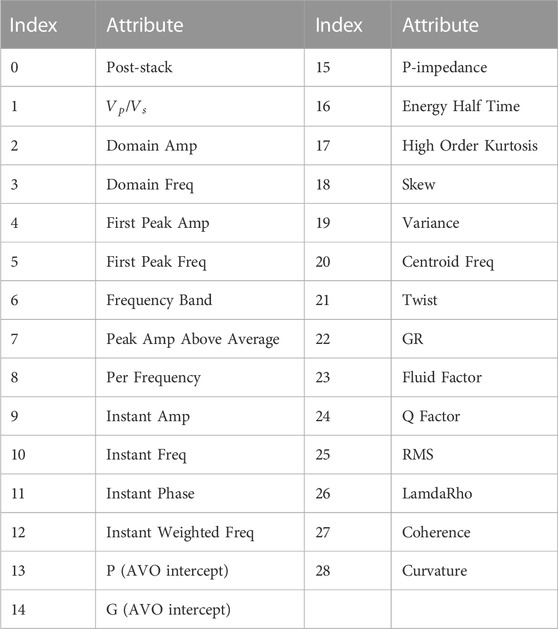 | Index | Attribute | Index | Attribute |
|---|---|---|---|
| 0 | Post-stack | 15 | P-impedance |
| 1 | $V_p/V_s$ | 16 | Energy Half Time |
| 2 | Domain Amp | 17 | High Order Kurtosis |
| 3 | Domain Freq | 18 | Skew |
| 4 | First Peak Amp | 19 | Variance |
| 5 | First Peak Freq | 20 | Centroid Freq |
| 6 | Frequency Band | 21 | Twist |
| 7 | Peak Amp Above Average | 22 | GR |
| 8 | Per Frequency | 23 | Fluid Factor |
| 9 | Instant Amp | 24 | Q Factor |
| 10 | Instant Freq | 25 | RMS |
| 11 | Instant Phase | 26 | LamdaRho |
| 12 | Instant Weighted Freq | 27 | Coherence |
| 13 | P (AVO intercept) | 28 | Curvature |
| 14 | G (AVO intercept) | | |